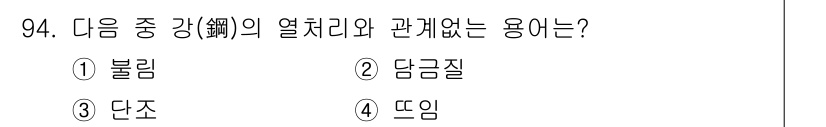 94. 다음 중 강(鋼)의 열처리와 관계없는 용어는?

① 불림 ② 담금질

③ 단조 ④ 뜨임